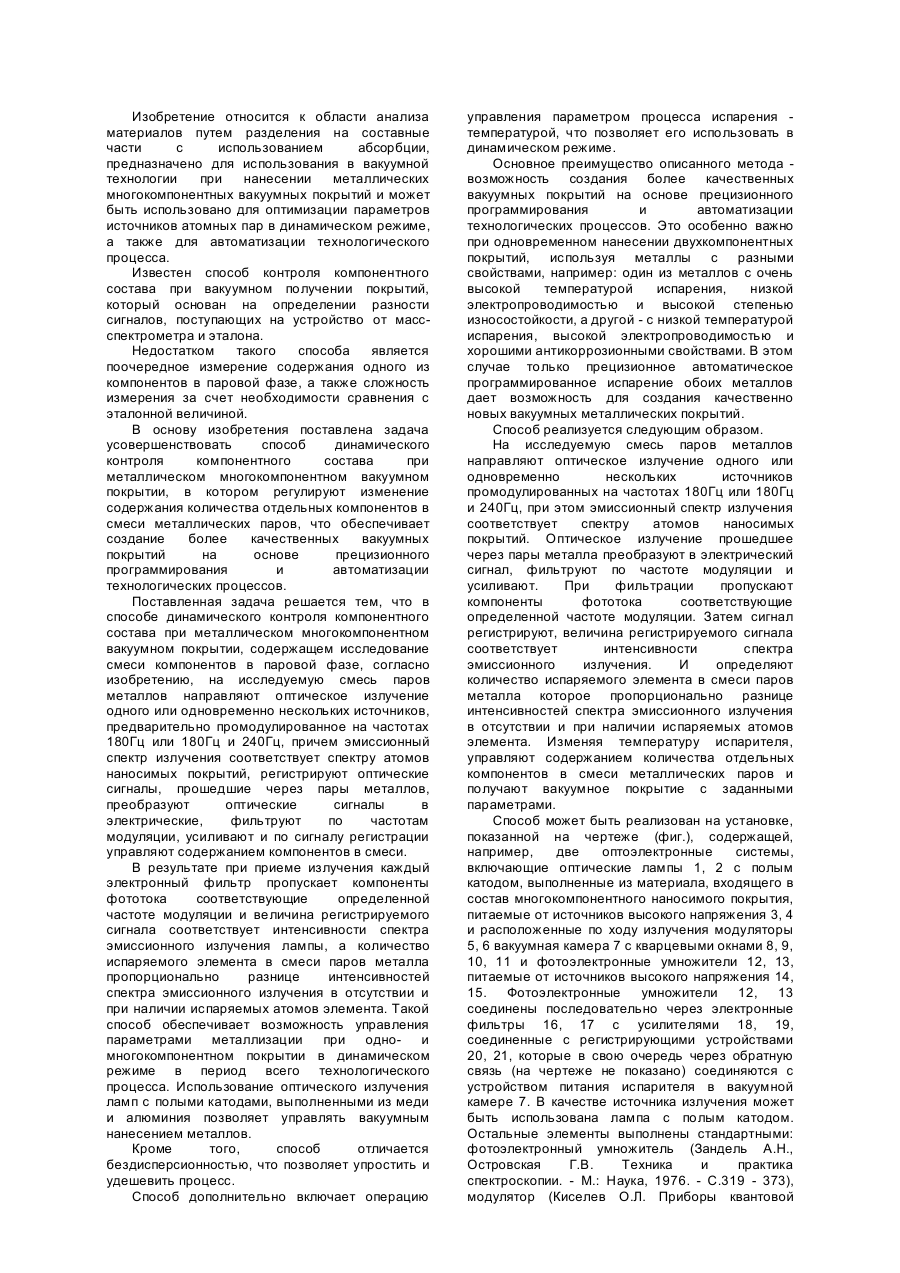 Изобретение относится к области анализа материалов путем разделения на составные части с использованием абсорбции, предназначено для использования в вакуумной технологии при нанесении металлических многокомпонентных вакуумных покрытий и может быть использовано для оптимизации параметров источников атомных пар в динамическом режиме, а также для автоматизации технологического процесса.

Известен способ контроля компонентного состава при вакуумном получении покрытий, который основан на определении разности сигналов, поступающих на устройство от масс-спектрометра и эталона.

Недостатком такого способа является поочередное измерение содержания одного из компонентов в паровой фазе, а также сложность измерения за счет необходимости сравнения с эталонной величиной.

В основу изобретения поставлена задача усовершенствовать способ динамического контроля компонентного состава при металлическом многокомпонентном вакуумном покрытии, в котором регулируют изменение содержания количества отдельных компонентов в смеси металлических паров, что обеспечивает создание более качественных вакуумных покрытий на основе прецизионного программирования и автоматизации технологических процессов.

Поставленная задача решается тем, что в способе динамического контроля компонентного состава при металлическом многокомпонентном вакуумном покрытии, содержащем исследование смеси компонентов в паровой фазе, согласно изобретению, на исследуемую смесь паров металлов направляют оптическое излучение одного или одновременно нескольких источников, предварительно промодулированное на частотах 180Гц или 180Гц и 240Гц, причем эмиссионный спектр излучения соответствует спектру атомов наносимых покрытий, регистрируют оптические сигналы, прошедшие через пары металлов, преобразуют оптические сигналы в электрические, фильтруют по частотам модуляции, усиливают и по сигналу регистрации управляют содержанием компонентов в смеси.

В результате при приеме излучения каждый электронный фильтр пропускает компоненты фототока соответствующие определенной частоте модуляции и величина регистрируемого сигнала соответствует интенсивности спектра эмиссионного излучения лампы, а количество испаряемого элемента в смеси паров металла пропорционально разнице интенсивностей спектра эмиссионного излучения в отсутствии и при наличии испаряемых атомов элемента. Такой способ обеспечивает возможность управления параметрами металлизации при одно- и многокомпонентном покрытии в динамическом режиме в период всего технологического процесса. Использование оптического излучения ламп с полыми катодами, выполненными из меди и алюминия позволяет управлять вакуумным нанесением металлов.

Кроме того, способ отличается бездисперсионностью, что позволяет упростить и удешевить процесс.

Способ дополнительно включает операцию управления параметром процесса испарения - температурой, что позволяет его использовать в динамическом режиме.

Основное преимущество описанного метода - возможность создания более качественных вакуумных покрытий на основе прецизионного программирования и автоматизации технологических процессов. Это особенно важно при одновременном нанесении двухкомпонентных покрытий, используя металлы с разными свойствами, например: один из металлов с очень высокой температурой испарения, низкой электропроводимостью и высокой степенью износостойкости, а другой - с низкой температурой испарения, высокой электропроводимостью и хорошими антикоррозионными свойствами. В этом случае только прецизионное автоматическое программированное испарение обоих металлов дает возможность для создания качественно новых вакуумных металлических покрытий.

Способ реализуется следующим образом.

На исследуемую смесь паров металлов направляют оптическое излучение одного или одновременно нескольких источников промодулированных на частотах 180Гц или 180Гц и 240Гц, при этом эмиссионный спектр излучения соответствует спектру атомов наносимых покрытий. Оптическое излучение прошедшее через пары металла преобразуют в электрический сигнал, фильтруют по частоте модуляции и усиливают. При фильтрации пропускают компоненты фототока соответствующие определенной частоте модуляции. Затем сигнал регистрируют, величина регистрируемого сигнала соответствует интенсивности спектра эмиссионного излучения. И определяют количество испаряемого элемента в смеси паров металла которое пропорционально разнице интенсивностей спектра эмиссионного излучения в отсутствии и при наличии испаряемых атомов элемента. Изменяя температуру испарителя, управляют содержанием количества отдельных компонентов в смеси металлических паров и получают вакуумное покрытие с заданными параметрами.

Способ может быть реализован на установке, показанной на чертеже (фиг.), содержащей, например, две оптоэлектронные системы, включающие оптические лампы 1, 2 с полым катодом, выполненные из материала, входящего в состав многокомпонентного наносимого покрытия, питаемые от источников высокого напряжения 3, 4 и расположенные по ходу излучения модуляторы 5, 6 вакуумная камера 7 с кварцевыми окнами 8, 9, 10, 11 и фотоэлектронные умножители 12, 13, питаемые от источников высокого напряжения 14, 15. Фотоэлектронные умножители 12, 13 соединены последовательно через электронные фильтры 16, 17 с усилителями 18, 19, соединенные с регистрирующими устройствами 20, 21, которые в свою очередь через обратную связь (на чертеже не показано) соединяются с устройством питания испарителя в вакуумной камере 7. В качестве источника излучения может быть использована лампа с полым катодом. Остальные элементы выполнены стандартными: фотоэлектронный умножитель (Зандель А.Н., Островская Г.В. Техника и практика спектроскопии. - М.: Наука, 1976. - С.319 - 373), модулятор (Киселев О.Л. Приборы квантовой